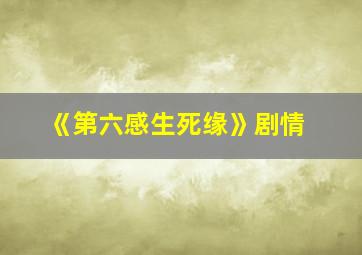 《第六感生死缘》剧情